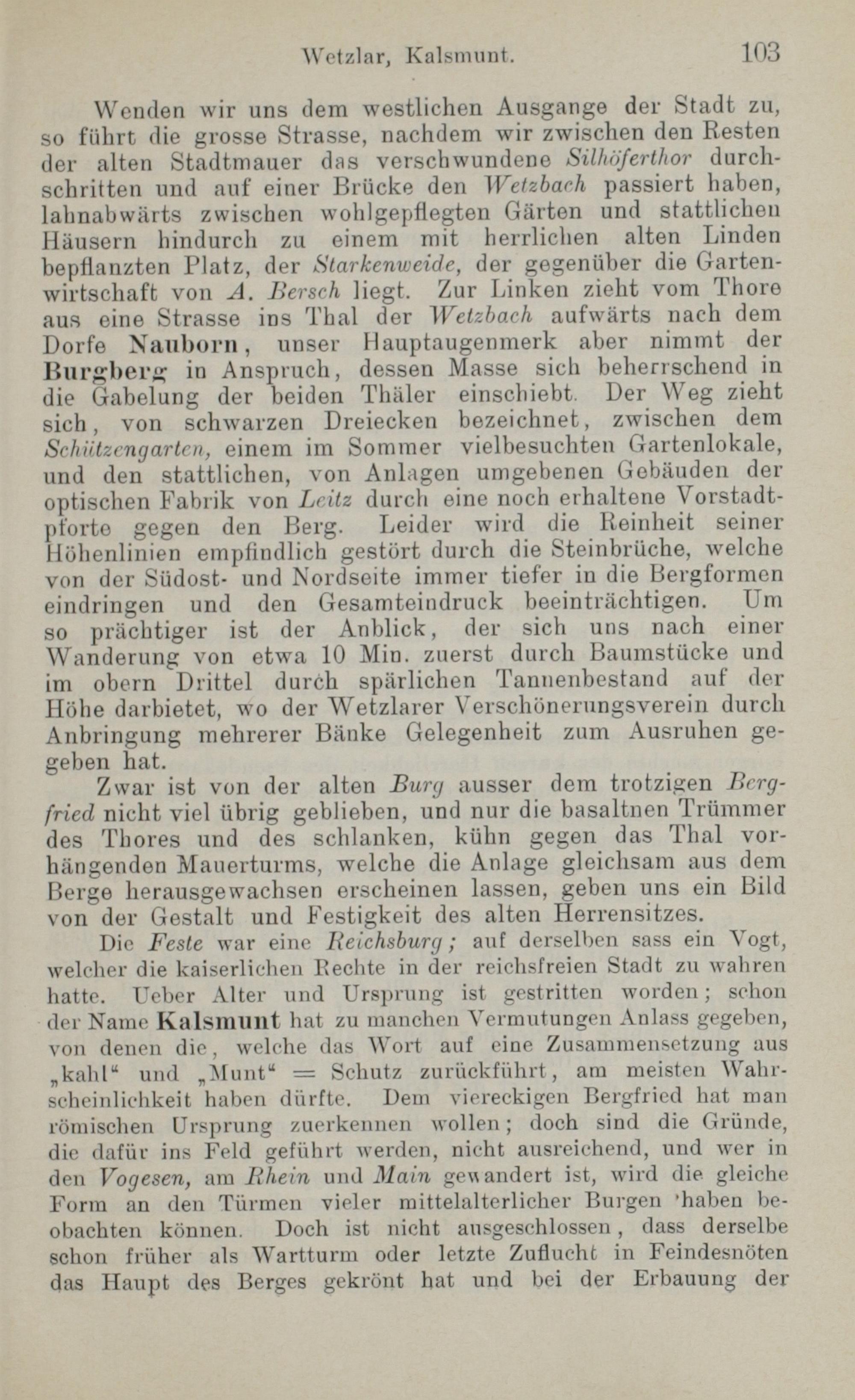 Wetzlar, Kalsmunt. 103

Wenden wir uns dem westlichen Ausgange der Stadt zu, so führt die grosse Strasse, nachdem wir zwischen den Resten der alten Stadtmauer das verschwundene Silhöferthor durchschritten und auf einer Brücke den Wetzbach passiert haben, lahnabwärts zwischen wohlgepflegten Gärten und stattlichen Häusern hindurch zu einem mit herrlichen alten Linden bepflanzten Platz, der Starkenweide, der gegenüber die Gartenwirtschaft von A. Bersch liegt. Zur Linken zieht vom Thore aus eine Strasse ins Thal der Wetzbach aufwärts nach dem Dorfe Nauborn, unser Hauptaugenmerk aber nimmt der Burgberg in Anspruch, dessen Masse sich beherrschend in die Gabelung der beiden Thäler einschiebt. Der Weg zieht sich, von schwarzen Dreiecken bezeichnet, zwischen dem Schützengarten, einem im Sommer vielbesuchten Gartenlokale, und den stattlichen, von Anlagen umgebenen Gebäuden der optischen Fabrik von Leitz durch eine noch erhaltene Vorstadtpforte gegen den Berg. Leider wird die Reinheit seiner Höhenlinien empfindlich gestört durch die Steinbrüche, welche von der Südost- und Nordseite immer tiefer in die Bergformen eindringen und den Gesamteindruck beeinträchtigen. Um so prächtiger ist der Anblick, der sich uns nach einer Wanderung von etwa 10 Min. zuerst durch Baumstücke und im obern Drittel durch spärlichen Tannenbestand auf der Höhe darbietet, wo der Wetzlarer Verschönerungsverein durch Anbringung mehrerer Bänke Gelegenheit zum Ausruhen gegeben hat.

Zwar ist von der alten Burg ausser dem trotzigen Bergfried nicht viel übrig geblieben, und nur die basaltnen Trümmer des Thores und des schlanken, kühn gegen das Thal vorhängenden Mauerturms, welche die Anlage gleichsam aus dem Berge herausgewachsen erscheinen lassen, geben uns ein Bild von der Gestalt und Festigkeit des alten Herrensitzes.

Die Feste war eine Reichsburg; auf derselben sass ein Vogt, welcher die kaiserlichen Rechte in der reichsfreien Stadt zu wahren hatte. Ueber Alter und Ursprung ist gestritten worden; schon der Name Kalsmunt hat zu manchen Vermutungen Anlass gegeben, von denen die, welche das Wort auf eine Zusammensetzung aus „kahl“ und „Munt“ = Schutz zurückführt, am meisten Wahrscheinlichkeit haben dürfte. Dem viereckigen Bergfried hat man römischen Ursprung zuerkennen wollen; doch sind die Gründe, die dafür ins Feld geführt werden, nicht ausreichend, und wer in den Vogesen, am Rhein und Main gewandert ist, wird die gleiche Form an den Türmen vieler mittelalterlicher Burgen 'haben beobachten können. Doch ist nicht ausgeschlossen, dass derselbe schon früher als Wartturm oder letzte Zuflucht in Feindesnöten das Haupt des Berges gekrönt hat und bei der Erbauung der